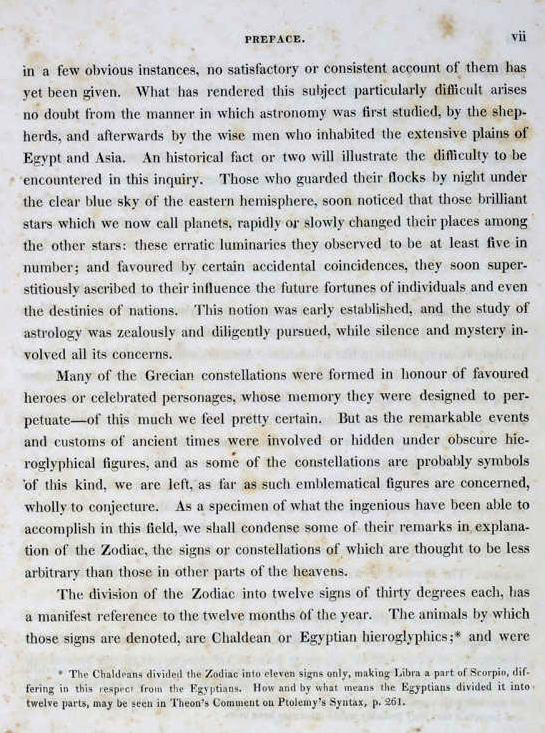 PREFACE. vii

in a few obvious instances, no satisfactory or consistent account of them has yet been given. What has rendered this subject particularly difficult arises no doubt from the manner in which astronomy was first studied, by the shepherds, and afterwards by the wise men who inhabited the extensive plains of Egypt and Asia. An historical fact or two will illustrate the difficulty to be encountered in this inquiry. Those who guarded their flocks by night under the clear blue sky of the eastern hemisphere, soon noticed that those brilliant stars which we now call planets, rapidly or slowly changed their places among the other stars: these erratic luminaries they observed to be at least five in number; and favoured by certain accidental coincidences, they soon superstitiously ascribed to their influence the future fortunes of individuals and even the destinies of nations. This notion was early established, and the study of astrology was zealously and diligently pursued, while silence and mystery involved all its concerns.

Many of the Grecian constellations were formed in honour of favoured heroes or celebrated personages, whose memory they were designed to perpetuate—of this much we feel pretty certain. But as the remarkable events and customs of ancient times were involved or hidden under obscure hieroglyphical figures, and as some of the constellations are probably symbols of this kind, we are left, as far as such emblematical figures are concerned, wholly to conjecture. As a specimen of what the ingenious have been able to accomplish in this field, we shall condense some of their remarks in explanation of the Zodiac, the signs or constellations of which are thought to be less arbitrary than those in other parts of the heavens.

The division of the Zodiac into twelve signs of thirty degrees each, has a manifest reference to the twelve months of the year. The animals by which those signs are denoted, are Chaldean or Egyptian hieroglyphics;* and were

* The Chaldeans divided the Zodiac into eleven signs only, making Libra a part of Scorpio, differing in this respect from the Egyptians. How and by what means the Egyptians divided it into twelve parts, may be seen in Theon's Comment on Ptolemy's Syntax, p. 261.